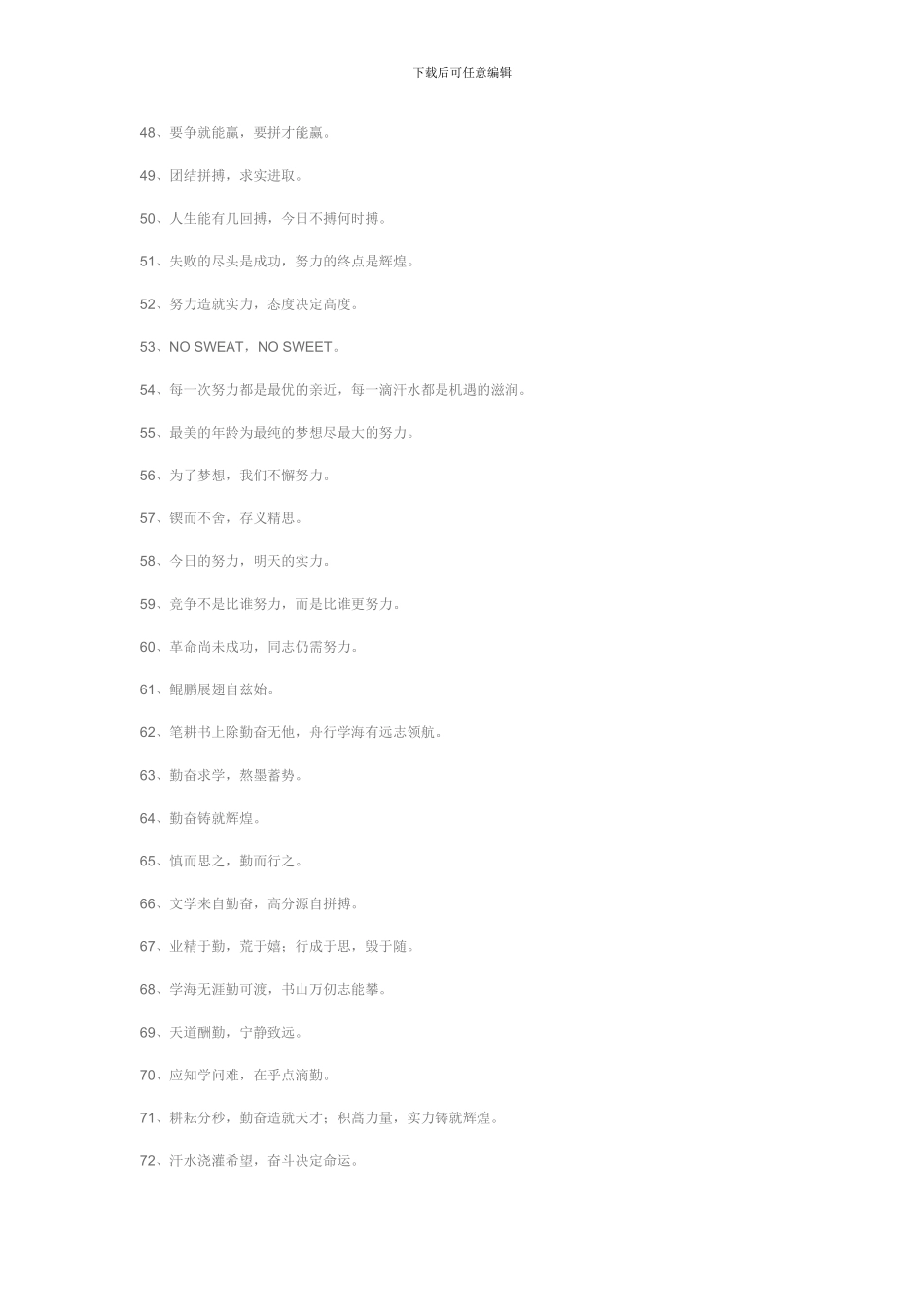 下载后可任意编辑

48、要争就能赢，要拼才能赢。

49、团结拼搏，求实进取。

50、人生能有几回搏，今日不搏何时搏。

51、失败的尽头是成功，努力的终点是辉煌。

52、努力造就实力，态度决定高度。

53、NO SWEAT，NO SWEET。

54、每一次努力都是最优的亲近，每一滴汗水都是机遇的滋润。

55、最美的年龄为最纯的梦想尽最大的努力。

56、为了梦想，我们不懈努力。

57、锲而不舍，存义精思。

58、今日的努力，明天的实力。

59、竞争不是比谁努力，而是比谁更努力。

60、革命尚未成功，同志仍需努力。

61、鲲鹏展翅自兹始。

62、笔耕书上除勤奋无他，舟行学海有远志领航。

63、勤奋求学，熬墨蓄势。

64、勤奋铸就辉煌。

65、慎而思之，勤而行之。

66、文学来自勤奋，高分源自拼搏。

67、业精于勤，荒于嬉；行成于思，毁于随。

68、学海无涯勤可渡，书山万仞志能攀。

69、天道酬勤，宁静致远。

70、应知学问难，在乎点滴勤。

71、耕耘分秒，勤奋造就天才；积蓄力量，实力铸就辉煌。

72、汗水浇灌希望，奋斗决定命运。